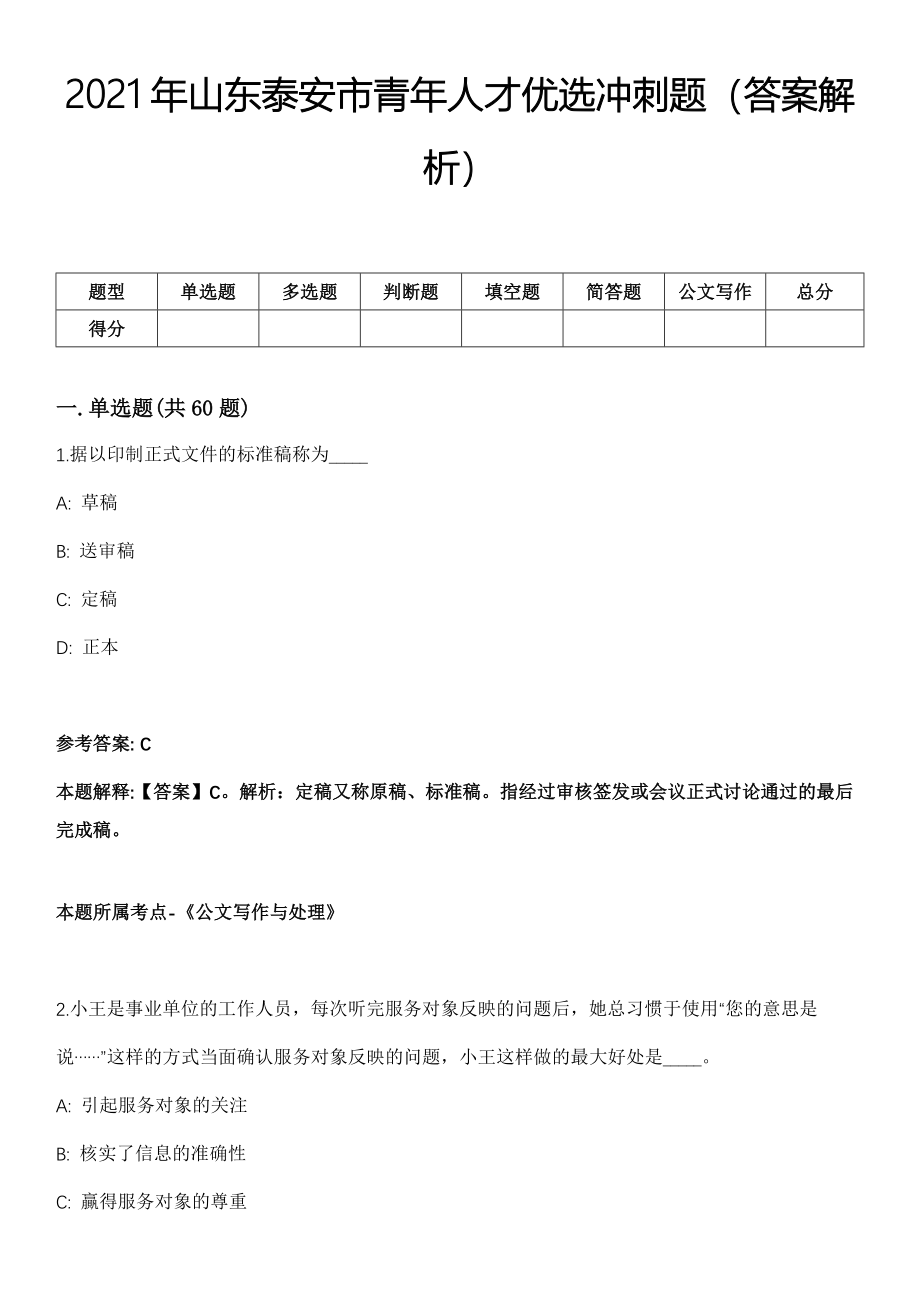 2021年山东泰安市青年人才优选冲刺题（答案解析）

| 题型 | 单选题 | 多选题 | 判断题 | 填空题 | 简答题 | 公文写作 | 总分 |
|---|---|---|---|---|---|---|---|
| 得分 | | | | | | | |

一. 单选题(共 60 题)

1.据以印制正式文件的标准稿称为____

A: 草稿

B: 送审稿

C: 定稿

D: 正本

参考答案: C

本题解释:【答案】C。解析：定稿又称原稿、标准稿。指经过审核签发或会议正式讨论通过的最后完成稿。

本题所属考点-《公文写作与处理》

2.小王是事业单位的工作人员，每次听完服务对象反映的问题后，她总习惯于使用“您的意思是说……”这样的方式当面确认服务对象反映的问题，小王这样做的最大好处是____。

A: 引起服务对象的关注

B: 核实了信息的准确性

C: 赢得服务对象的尊重